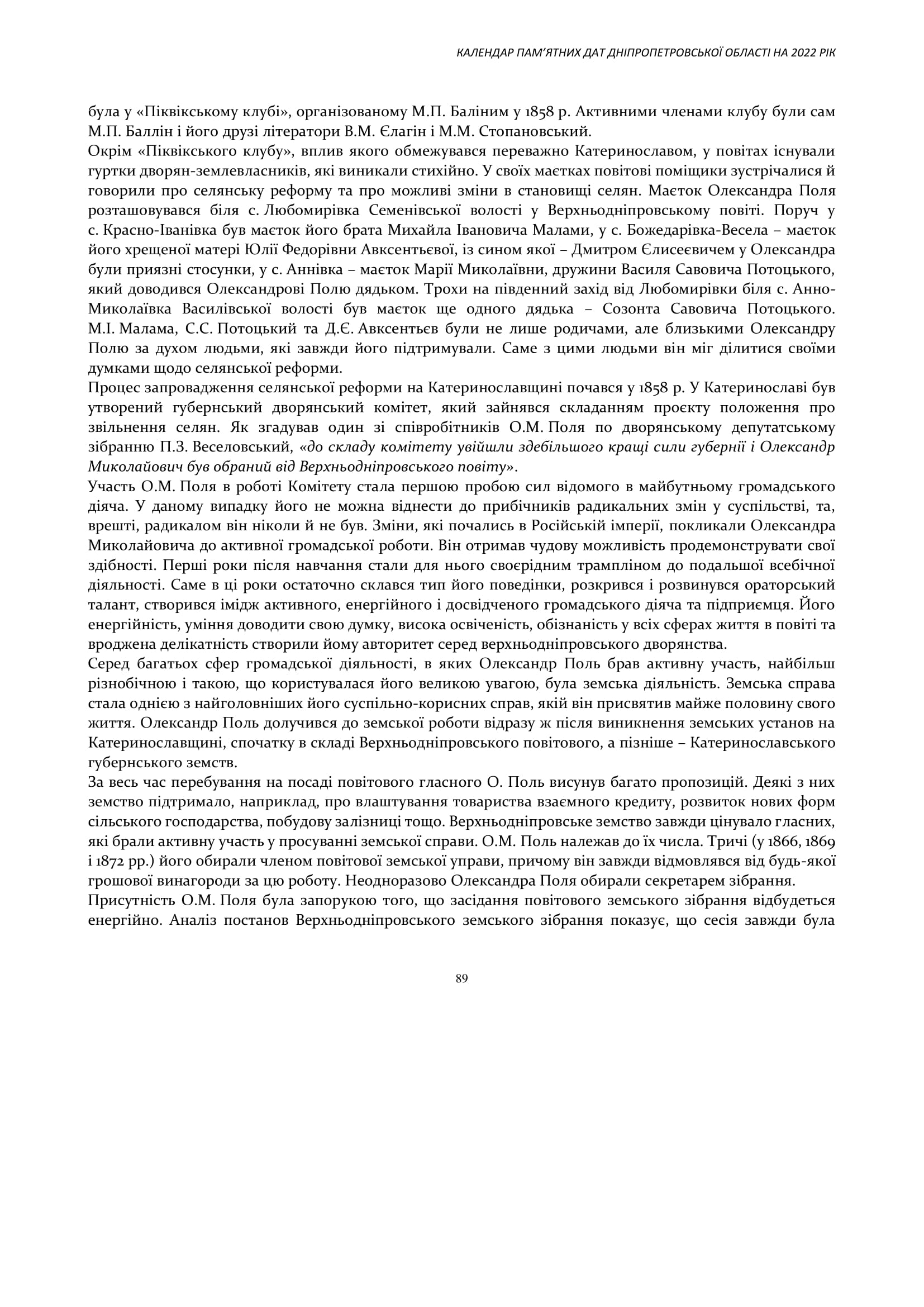 КАЛЕНДАР ПАМ'ЯТНИХ ДАТ ДНІПРОПЕТРОВСЬКОЇ ОБЛАСТІ НА 2022 РІК

була у «Піквікському клубі», організованому М.П. Баліним у 1858 р. Активними членами клубу були сам М.П. Баллін і його друзі літератори В.М. Єлагін і М.М. Стопановський.

Окрім «Піквікського клубу», вплив якого обмежувався переважно Катеринославом, у повітах існували гуртки дворян-землевласників, які виникали стихійно. У своїх маєтках повітові поміщики зустрічалися й говорили про селянську реформу та про можливі зміни в становищі селян. Маєток Олександра Поля розташовувався біля с. Любомирівка Семенівської волості у Верхньодніпровському повіті. Поруч у с. Красно-Іванівка був маєток його брата Михайла Івановича Малами, у с. Божедарівка-Весела – маєток його хрещеної матері Юлії Федорівни Авксентьєвої, із сином якої – Дмитром Єлисеєвичем у Олександра були приязні стосунки, у с. Аннівка – маєток Марії Миколаївни, дружини Василя Савовича Потоцького, який доводився Олександрові Полю дядьком. Трохи на південний захід від Любомирівки біля с. Анно-Миколаївка Василівської волості був маєток ще одного дядька – Созонта Савовича Потоцького. М.І. Малама, С.С. Потоцький та Д.Є. Авксентьєв були не лише родичами, але близькими Олександру Полю за духом людьми, які завжди його підтримували. Саме з цими людьми він міг ділитися своїми думками щодо селянської реформи.

Процес запровадження селянської реформи на Катеринославщині почався у 1858 р. У Катеринославі був утворений губернський дворянський комітет, який зайнявся складанням проєкту положення про звільнення селян. Як згадував один зі співробітників О.М. Поля по дворянському депутатському зібранню П.З. Веселовський, «до складу комітету увійшли здебільшого кращі сили губернії і Олександр Миколайович був обраний від Верхньодніпровського повіту».

Участь О.М. Поля в роботі Комітету стала першою пробою сил відомого в майбутньому громадського діяча. У даному випадку його не можна віднести до прибічників радикальних змін у суспільстві, та, врешті, радикалом він ніколи й не був. Зміни, які почались в Російській імперії, покликали Олександра Миколайовича до активної громадської роботи. Він отримав чудову можливість продемонструвати свої здібності. Перші роки після навчання стали для нього своєрідним трампліном до подальшої всебічної діяльності. Саме в ці роки остаточно склався тип його поведінки, розкрився і розвинувся ораторський талант, створився імідж активного, енергійного і досвідченого громадського діяча та підприємця. Його енергійність, уміння доводити свою думку, висока освіченість, обізнаність у всіх сферах життя в повіті та вроджена делікатність створили йому авторитет серед верхньодніпровського дворянства.

Серед багатьох сфер громадської діяльності, в яких Олександр Поль брав активну участь, найбільш різнобічною і такою, що користувалася його великою увагою, була земська діяльність. Земська справа стала однією з найголовніших його суспільно-корисних справ, якій він присвятив майже половину свого життя. Олександр Поль долучився до земської роботи відразу ж після виникнення земських установ на Катеринославщині, спочатку в складі Верхньодніпровського повітового, а пізніше – Катеринославського губернського земств.

За весь час перебування на посаді повітового гласного О. Поль висунув багато пропозицій. Деякі з них земство підтримало, наприклад, про влаштування товариства взаємного кредиту, розвиток нових форм сільського господарства, побудову залізниці тощо. Верхньодніпровське земство завжди цінувало гласних, які брали активну участь у просуванні земської справи. О.М. Поль належав до їх числа. Тричі (у 1866, 1869 і 1872 рр.) його обирали членом повітової земської управи, причому він завжди відмовлявся від будь-якої грошової винагороди за цю роботу. Неодноразово Олександра Поля обирали секретарем зібрання.

Присутність О.М. Поля була запорукою того, що засідання повітового земського зібрання відбудеться енергійно. Аналіз постанов Верхньодніпровського земського зібрання показує, що сесія завжди була

89